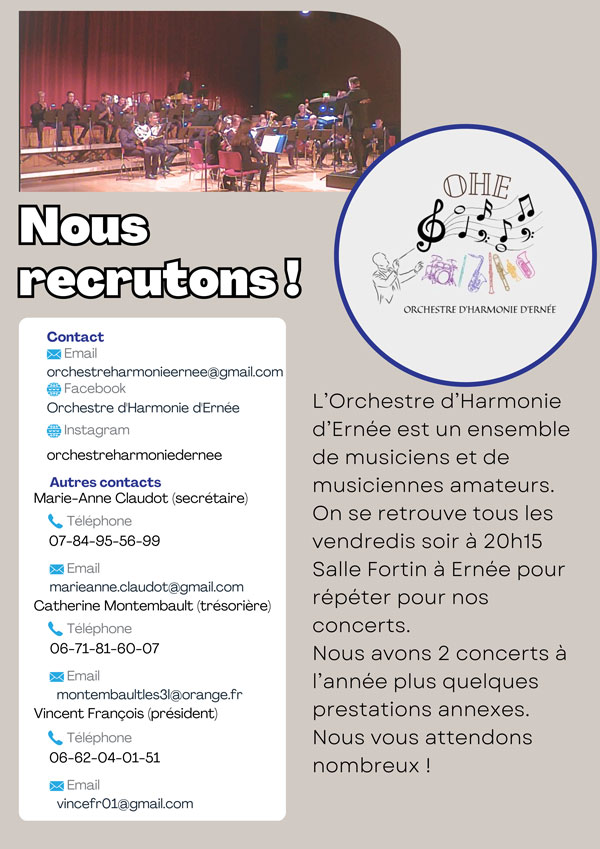 Nous recrutons !

OHE
ORCHESTRE D'HARMONIE D'ERNÉE

Contact
Email
orchestreharmonieernee@gmail.com
Facebook
Orchestre d'Harmonie d'Ernée
Instagram
orchestreharmoniedernee

Autres contacts
Marie-Anne Claudot (secrétaire)
Téléphone
07-84-95-56-99
Email
marieanne.claudot@gmail.com
Catherine Montembault (trésorière)
Téléphone
06-71-81-60-07
Email
montembaultles3l@orange.fr
Vincent François (président)
Téléphone
06-62-04-01-51
Email
vincefr01@gmail.com

L'Orchestre d'Harmonie d'Ernée est un ensemble de musiciens et de musiciennes amateurs. On se retrouve tous les vendredis soir à 20h15 Salle Fortin à Ernée pour répéter pour nos concerts.
Nous avons 2 concerts à l'année plus quelques prestations annexes.
Nous vous attendons nombreux !